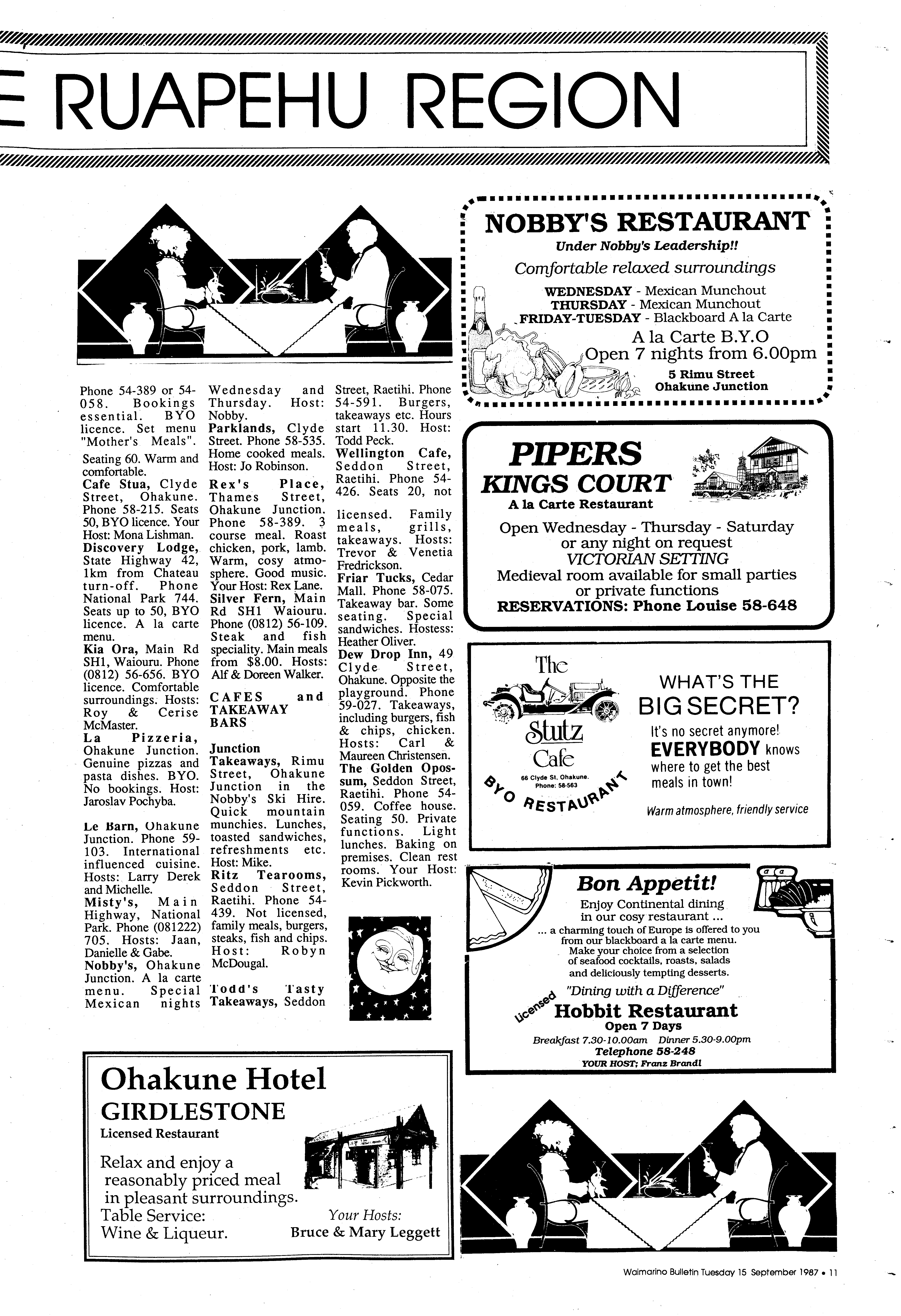 E RUAPEHU REGION

Phone 54-389 or 54-058. Bookings essential. BYO licence. Set menu "Mother's Meals". Seating 60. Warm and comfortable.
Cafe Stua, Clyde Street, Ohakune. Phone 58-215. Seats 50, BYO licence. Your Host: Mona Lishman.
Discovery Lodge, State Highway 42, 1km from Chateau turn-off. Phone National Park 744. Seats up to 50, BYO licence. A la carte menu.
Kia Ora, Main Rd SH1, Waiouru. Phone (0812) 56-656. BYO licence. Comfortable surroundings. Hosts: Roy & Cerise McMaster.
La Pizzeria, Ohakune Junction. Genuine pizzas and pasta dishes. BYO. No bookings. Host: Jaroslav Pochyba.

Le Barn, Ohakune Junction. Phone 59-103. International influenced cuisine. Hosts: Larry Derek and Michelle.
Misty's, Main Highway, National Park. Phone (081222) 705. Hosts: Jaan, Danielle & Gabe.
Nobby's, Ohakune Junction. A la carte menu. Special Mexican nights Wednesday and Thursday. Host: Nobby.
Parklands, Clyde Street. Phone 58-535. Home cooked meals. Host: Jo Robinson.
Rex's Place, Thames Street, Ohakune Junction. Phone 58-389. 3 course meal. Roast chicken, pork, lamb. Warm, cosy atmosphere. Good music. Your Host: Rex Lane.
Silver Fern, Main Rd SH1 Waiouru. Phone (0812) 56-109. Steak and fish speciality. Main meals from $8.00. Hosts: Alf & Doreen Walker.

CAFES and TAKEAWAY BARS

Junction Takeaways, Rimu Street, Ohakune Junction in the Nobby's Ski Hire. Quick mountain munchies. Lunches, toasted sandwiches, refreshments etc. Host: Mike.
Ritz Tearooms, Seddon Street, Raetihi. Phone 54-439. Not licensed, family meals, burgers, steaks, fish and chips. Host: Robyn McDougal.
Todd's Tasty Takeaways, Seddon Street, Raetihi. Phone 54-591. Burgers, takeaways etc. Hours start 11.30. Host: Todd Peck.
Wellington Cafe, Seddon Street, Raetihi. Phone 54-426. Seats 20, not licensed. Family meals, grills, takeaways. Hosts: Trevor & Venetia Fredrickson.
Friar Tucks, Cedar Mall. Phone 58-075. Takeaway bar. Some seating. Special sandwiches. Hostess: Heather Oliver.
Dew Drop Inn, 49 Clyde Street, Ohakune. Opposite the playground. Phone 59-027. Takeaways, including burgers, fish & chips, chicken. Hosts: Carl & Maureen Christensen.
The Golden Opossum, Seddon Street, Raetihi. Phone 54-059. Coffee house. Seating 50. Private functions. Light lunches. Baking on premises. Clean rest rooms. Your Host: Kevin Pickworth.

NOBBY'S RESTAURANT
Under Nobby's Leadership!!
Comfortable relaxed surroundings
WEDNESDAY - Mexican Munchout
THURSDAY - Mexican Munchout
FRIDAY-TUESDAY - Blackboard A la Carte
A la Carte B.Y.O
Open 7 nights from 6.00pm
5 Rimu Street
Ohakune Junction

PIPERS
KINGS COURT
A la Carte Restaurant
Open Wednesday - Thursday - Saturday
or any night on request
VICTORIAN SETTING
Medieval room available for small parties
or private functions
RESERVATIONS: Phone Louise 58-648

The Stutz Cafe
66 Clyde St, Ohakune. Phone: 58-563
BYO RESTAURANT
WHAT'S THE BIG SECRET?
It's no secret anymore! EVERYBODY knows where to get the best meals in town!
Warm atmosphere, friendly service

Bon Appetit!
Enjoy Continental dining in our cosy restaurant ...
... a charming touch of Europe is offered to you from our blackboard a la carte menu. Make your choice from a selection of seafood cocktails, roasts, salads and deliciously tempting desserts.
"Dining with a Difference"
Licensed
Hobbit Restaurant
Open 7 Days
Breakfast 7.30-10.00am Dinner 5.30-9.00pm
Telephone 58-248
YOUR HOST; Franz Brandl

Ohakune Hotel
GIRDLESTONE
Licensed Restaurant
Relax and enjoy a reasonably priced meal in pleasant surroundings.
Table Service:
Wine & Liqueur.
Your Hosts:
Bruce & Mary Leggett

Waimarino Bulletin Tuesday 15 September 1987 • 11